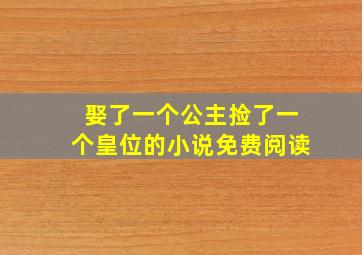 娶了一个公主捡了一个皇位的小说免费阅读